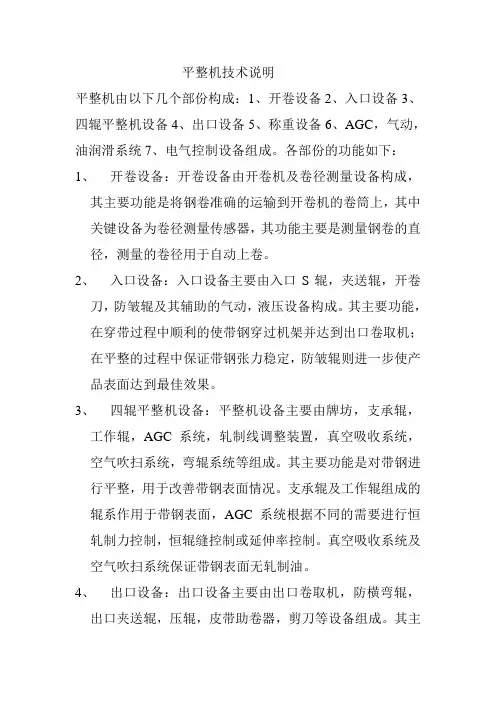 平整机技术说明

平整机由以下几个部份构成：1、开卷设备 2、入口设备 3、四辊平整机设备 4、出口设备 5、称重设备 6、AGC，气动，油润滑系统 7、电气控制设备组成。各部份的功能如下：

1、 开卷设备：开卷设备由开卷机及卷径测量设备构成，其主要功能是将钢卷准确的运输到开卷机的卷筒上，其中关键设备为卷径测量传感器，其功能主要是测量钢卷的直径，测量的卷径用于自动上卷。

2、 入口设备：入口设备主要由入口 S 辊，夹送辊，开卷刀，防皱辊及其辅助的气动，液压设备构成。其主要功能，在穿带过程中顺利的使带钢穿过机架并达到出口卷取机；在平整的过程中保证带钢张力稳定，防皱辊则进一步使产品表面达到最佳效果。

3、 四辊平整机设备：平整机设备主要由牌坊，支承辊，工作辊，AGC 系统，轧制线调整装置，真空吸收系统，空气吹扫系统，弯辊系统等组成。其主要功能是对带钢进行平整，用于改善带钢表面情况。支承辊及工作辊组成的辊系作用于带钢表面，AGC 系统根据不同的需要进行恒轧制力控制，恒辊缝控制或延伸率控制。真空吸收系统及空气吹扫系统保证带钢表面无轧制油。

4、 出口设备：出口设备主要由出口卷取机，防横弯辊，出口夹送辊，压辊，皮带助卷器，剪刀等设备组成。其主